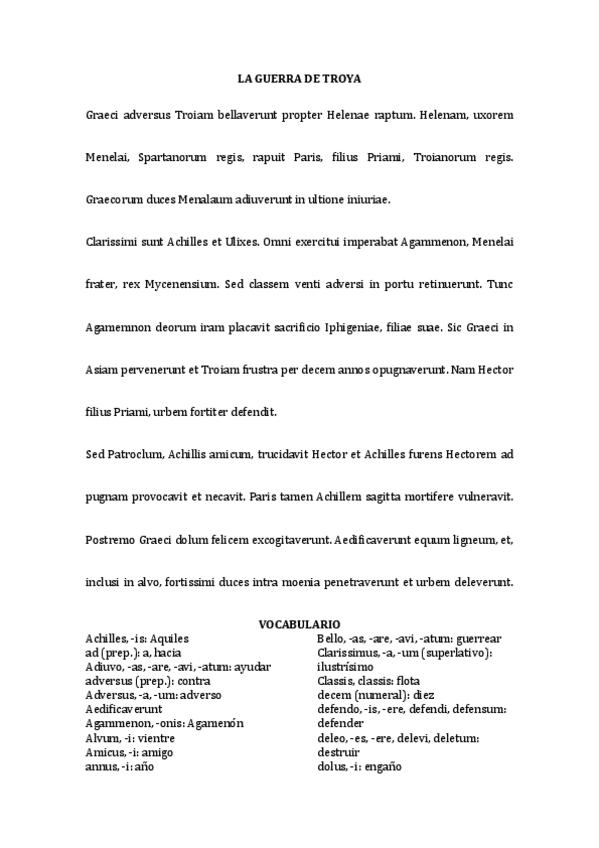 LA GUERRA DE TROYA

Graeci adversus Troiam bellaverunt propter Helenae raptum. Helenam, uxorem Menelai, Spartanorum regis, rapuit Paris, filius Priami, Troianorum regis. Graecorum duces Menalaum adiuverunt in ultione iniuriae.

Clarissimi sunt Achilles et Ulixes. Omni exercitui imperabat Agammenon, Menelai frater, rex Mycenensium. Sed classem venti adversi in portu retinuerunt. Tunc Agamemnon deorum iram placavit sacrificio Iphigeniae, filiae suae. Sic Graeci in Asiam pervenerunt et Troiam frustra per decem annos opugnaverunt. Nam Hector filius Priami, urbem fortiter defendit.

Sed Patroclum, Achillis amicum, trucidavit Hector et Achilles furens Hectorem ad pugnam provocavit et necavit. Paris tamen Achillem sagitta mortifere vulneravit. Postremo Graeci dolum felicem excogitaverunt. Aedificaverunt equum ligneum, et, inclusi in alvo, fortissimi duces intra moenia penetraverunt et urbem deleverunt.

VOCABULARIO

Achilles, -is: Aquiles
ad (prep.): a, hacia
Adiuvo, -as, -are, -avi, -atum: ayudar
adversus (prep.): contra
Adversus, -a, -um: adverso
Aedificaverunt
Agammenon, -onis: Agamenón
Alvum, -i: vientre
Amicus, -i: amigo
annus, -i: año

Bello, -as, -are, -avi, -atum: guerrear
Clarissimus, -a, -um (superlativo): ilustrísimo
Classis, classis: flota
decem (numeral): diez
defendo, -is, -ere, defendi, defensum: defender
deleo, -es, -ere, delevi, deletum: destruir
dolus, -i: engaño